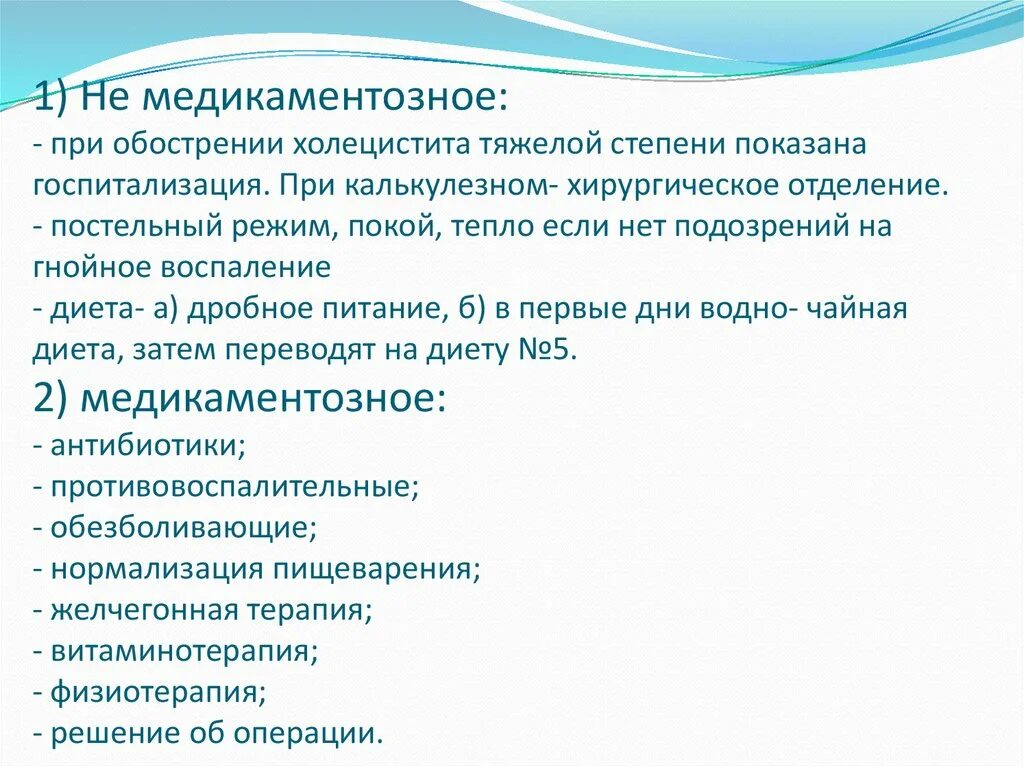 1) Не медикаментозное:
- при обострении холецистита тяжелой степени показана госпитализация. При калькулезном- хирургическое отделение.
- постельный режим, покой, тепло если нет подозрений на гнойное воспаление
- диета- а) дробное питание, б) в первые дни водно- чайная диета, затем переводят на диету №5.
2) медикаментозное:
- антибиотики;
- противовоспалительные;
- обезболивающие;
- нормализация пищеварения;
- желчегонная терапия;
- витаминотерапия;
- физиотерапия;
- решение об операции.